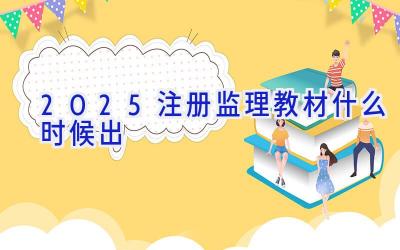 2025注册监理教材什么时候出